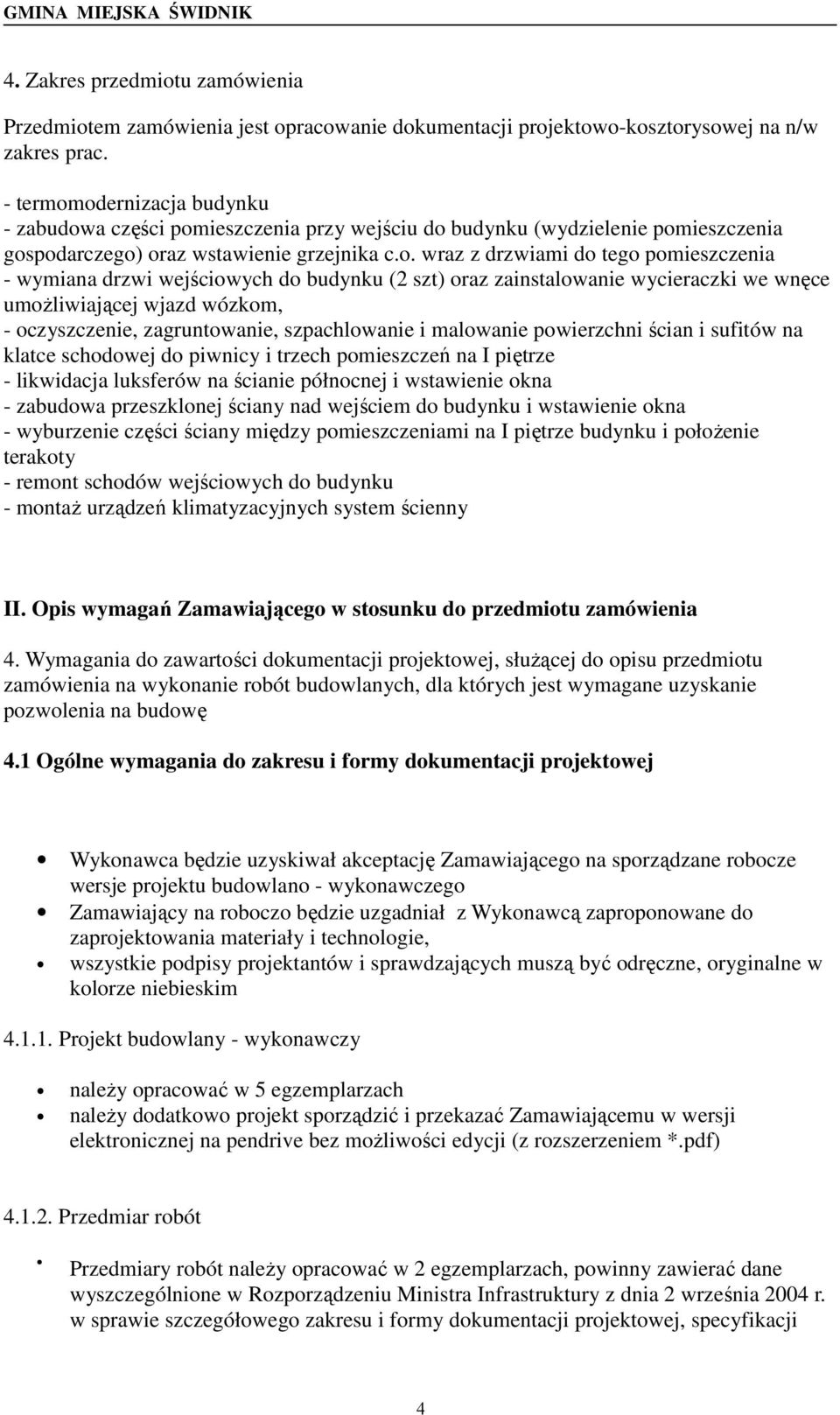 GMINA MIEJSKA ŚWIDNIK

4. Zakres przedmiotu zamówienia

Przedmiotem zamówienia jest opracowanie dokumentacji projektowo-kosztorysowej na n/w zakres prac.

- termomodernizacja budynku
- zabudowa części pomieszczenia przy wejściu do budynku (wydzielenie pomieszczenia gospodarczego) oraz wstawienie grzejnika c.o. wraz z drzwiami do tego pomieszczenia
- wymiana drzwi wejściowych do budynku (2 szt) oraz zainstalowanie wycieraczki we wnęce umożliwiającej wjazd wózkom,
- oczyszczenie, zagruntowanie, szpachlowanie i malowanie powierzchni ścian i sufitów na klatce schodowej do piwnicy i trzech pomieszczeń na I piętrze
- likwidacja luksferów na ścianie północnej i wstawienie okna
- zabudowa przeszklonej ściany nad wejściem do budynku i wstawienie okna
- wyburzenie części ściany między pomieszczeniami na I piętrze budynku i położenie terakoty
- remont schodów wejściowych do budynku
- montaż urządzeń klimatyzacyjnych system ścienny

II. Opis wymagań Zamawiającego w stosunku do przedmiotu zamówienia

4. Wymagania do zawartości dokumentacji projektowej, służącej do opisu przedmiotu zamówienia na wykonanie robót budowlanych, dla których jest wymagane uzyskanie pozwolenia na budowę

4.1 Ogólne wymagania do zakresu i formy dokumentacji projektowej

• Wykonawca będzie uzyskiwał akceptację Zamawiającego na sporządzane robocze wersje projektu budowlano - wykonawczego
• Zamawiający na roboczo będzie uzgadniał z Wykonawcą zaproponowane do zaprojektowania materiały i technologie,
• wszystkie podpisy projektantów i sprawdzających muszą być odręczne, oryginalne w kolorze niebieskim

4.1.1. Projekt budowlany - wykonawczy

• należy opracować w 5 egzemplarzach
• należy dodatkowo projekt sporządzić i przekazać Zamawiającemu w wersji elektronicznej na pendrive bez możliwości edycji (z rozszerzeniem *.pdf)

4.1.2. Przedmiar robót

• Przedmiary robót należy opracować w 2 egzemplarzach, powinny zawierać dane wyszczególnione w Rozporządzeniu Ministra Infrastruktury z dnia 2 września 2004 r. w sprawie szczegółowego zakresu i formy dokumentacji projektowej, specyfikacji

4